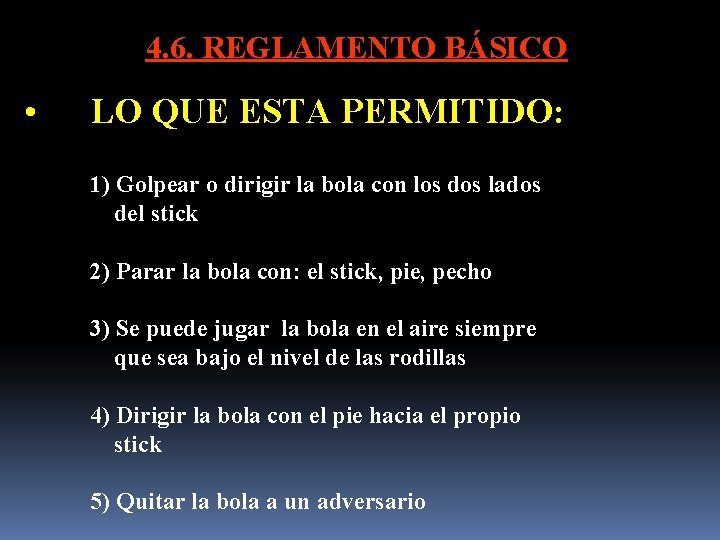 4.6. REGLAMENTO BÁSICO

• LO QUE ESTA PERMITIDO:

1) Golpear o dirigir la bola con los dos lados del stick

2) Parar la bola con: el stick, pie, pecho

3) Se puede jugar la bola en el aire siempre que sea bajo el nivel de las rodillas

4) Dirigir la bola con el pie hacia el propio stick

5) Quitar la bola a un adversario